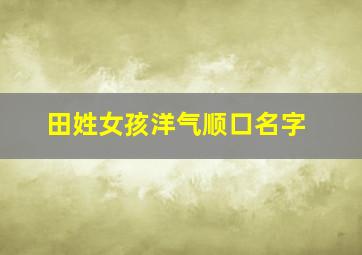 田姓女孩洋气顺口名字